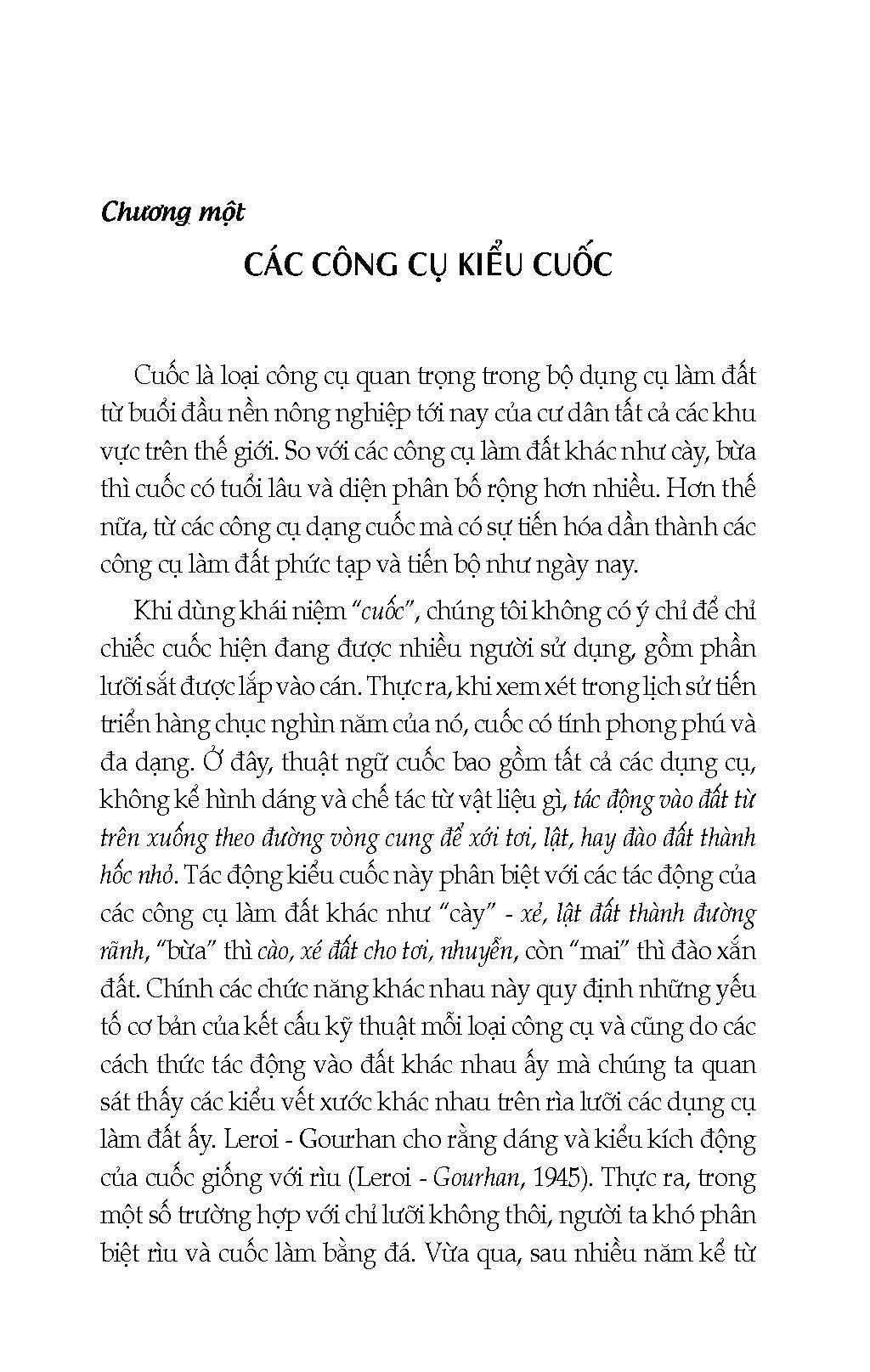 Chương một

CÁC CÔNG CỤ KIỂU CUỐC

Cuốc là loại công cụ quan trọng trong bộ dụng cụ làm đất từ buổi đầu nền nông nghiệp tới nay của cư dân tất cả các khu vực trên thế giới. So với các công cụ làm đất khác như cày, bừa thì cuốc có tuổi lâu và diện phân bố rộng hơn nhiều. Hơn thế nữa, từ các công cụ dạng cuốc mà có sự tiến hóa dần thành các công cụ làm đất phức tạp và tiến bộ như ngày nay.

Khi dùng khái niệm "cuốc", chúng tôi không có ý chỉ để chỉ chiếc cuốc hiện đang được nhiều người sử dụng, gồm phần lưỡi sắt được lắp vào cán. Thực ra, khi xem xét trong lịch sử tiến triển hàng chục nghìn năm của nó, cuốc có tính phong phú và đa dạng. Ở đây, thuật ngữ cuốc bao gồm tất cả các dụng cụ, không kể hình dáng và chế tác từ vật liệu gì, tác động vào đất từ trên xuống theo đường vòng cung để xới tơi, lật, hay đào đất thành hốc nhỏ. Tác động kiểu cuốc này phân biệt với các tác động của các công cụ làm đất khác như "cày" - xẻ, lật đất thành đường rãnh, "bừa" thì cào, xé đất cho tơi, nhuyễn, còn "mai" thì đào xắn đất. Chính các chức năng khác nhau này quy định những yếu tố cơ bản của kết cấu kỹ thuật mỗi loại công cụ và cũng do các cách thức tác động vào đất khác nhau ấy mà chúng ta quan sát thấy các kiểu vết xước khác nhau trên rìa lưỡi các dụng cụ làm đất ấy. Leroi - Gourhan cho rằng dáng và kiểu kích động của cuốc giống với rìu (Leroi - Gourhan, 1945). Thực ra, trong một số trường hợp với chỉ lưỡi không thôi, người ta khó phân biệt rìu và cuốc làm bằng đá. Vừa qua, sau nhiều năm kể từ